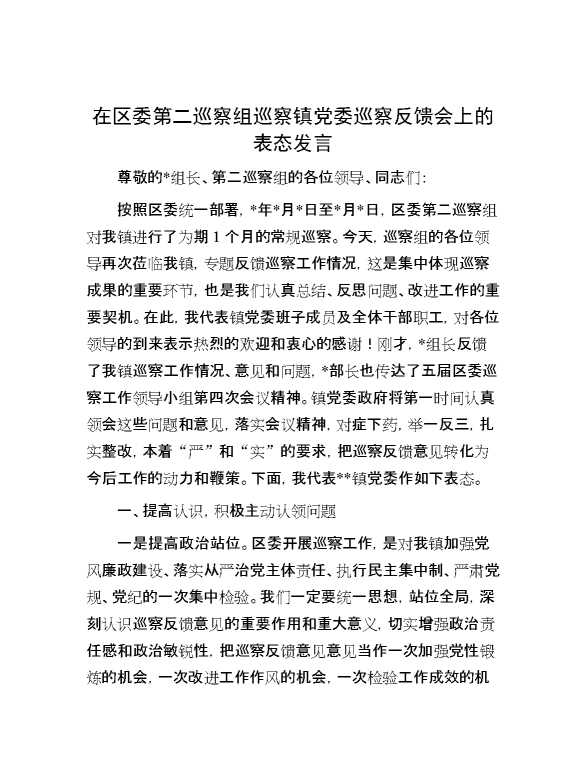 在区委第二巡察组巡察镇党委巡察反馈会上的表态发言

尊敬的*组长、第二巡察组的各位领导、同志们：

按照区委统一部署，*年*月*日至*月*日，区委第二巡察组对我镇进行了为期1个月的常规巡察。今天，巡察组的各位领导再次莅临我镇，专题反馈巡察工作情况，这是集中体现巡察成果的重要环节，也是我们认真总结、反思问题、改进工作的重要契机。在此，我代表镇党委班子成员及全体干部职工，对各位领导的到来表示热烈的欢迎和衷心的感谢！刚才，*组长反馈了我镇巡察工作情况、意见和问题，*部长也传达了五届区委巡察工作领导小组第四次会议精神。镇党委政府将第一时间认真领会这些问题和意见，落实会议精神，对症下药，举一反三，扎实整改，本着“严”和“实”的要求，把巡察反馈意见转化为今后工作的动力和鞭策。下面，我代表**镇党委作如下表态。

一、提高认识，积极主动认领问题

一是提高政治站位。区委开展巡察工作，是对我镇加强党风廉政建设、落实从严治党主体责任、执行民主集中制、严肃党规、党纪的一次集中检验。我们一定要统一思想，站位全局，深刻认识巡察反馈意见的重要作用和重大意义，切实增强政治责任感和政治敏锐性，把巡察反馈意见意见当作一次加强党性锻炼的机会，一次改进工作作风的机会，一次检验工作成效的机